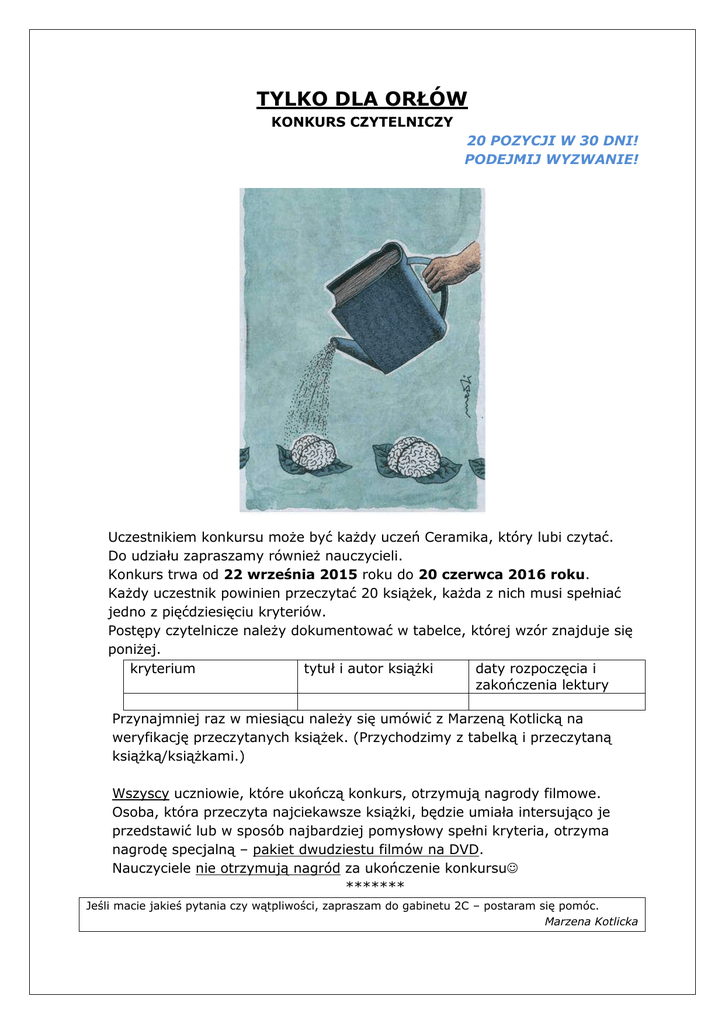 TYLKO DLA ORŁÓW
KONKURS CZYTELNICZY
20 POZYCJI W 30 DNI!
PODEJMIJ WYZWANIE!

Uczestnikiem konkursu może być każdy uczeń Ceramika, który lubi czytać. Do udziału zapraszamy również nauczycieli.
Konkurs trwa od 22 września 2015 roku do 20 czerwca 2016 roku.
Każdy uczestnik powinien przeczytać 20 książek, każda z nich musi spełniać jedno z pięćdziesięciu kryteriów.
Postępy czytelnicze należy dokumentować w tabelce, której wzór znajduje się poniżej.

| kryterium | tytuł i autor książki | daty rozpoczęcia i zakończenia lektury |
|---|---|---|
| | | |

Przynajmniej raz w miesiącu należy się umówić z Marzeną Kotlicką na weryfikację przeczytanych książek. (Przychodzimy z tabelką i przeczytaną książką/książkami.)

Wszyscy uczniowie, które ukończą konkurs, otrzymują nagrody filmowe. Osoba, która przeczyta najciekawsze książki, będzie umiała intersująco je przedstawić lub w sposób najbardziej pomysłowy spełni kryteria, otrzyma nagrodę specjalną – pakiet dwudziestu filmów na DVD.
Nauczyciele nie otrzymują nagród za ukończenie konkursu☺
*******

Jeśli macie jakieś pytania czy wątpliwości, zapraszam do gabinetu 2C – postaram się pomóc.
Marzena Kotlicka